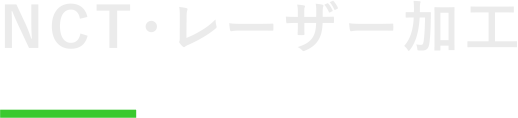 NCT・レーザー加工